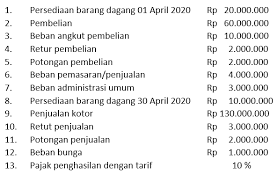 1. Persediaan barang dagang 01 April 2020 Rp 20.000.000
2. Pembelian Rp 60.000.000
3. Beban angkut pembelian Rp 10.000.000
4. Retur pembelian Rp 2.000.000
5. Potongan pembelian Rp 2.000.000
6. Beban pemasaran/penjualan Rp 4.000.000
7. Beban administrasi umum Rp 3.000.000
8. Persediaan barang dagang 30 April 2020 Rp 10.000.000
9. Penjualan kotor Rp 130.000.000
10. Retut penjualan Rp 3.000.000
11. Potongan penjualan Rp 2.000.000
12. Beban bunga Rp 1.000.000
13. Pajak penghasilan dengan tarif 10 %